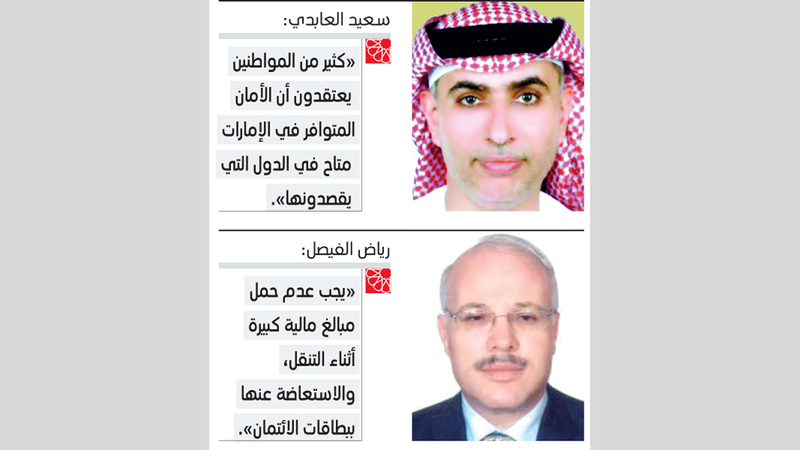 سعيد العابدي:

«كثير من المواطنين يعتقدون أن الأمان المتوافر في الإمارات متاح في الدول التي يقصدونها».

رياض الفيصل:

«يجب عدم حمل مبالغ مالية كبيرة أثناء التنقل، والاستعاضة عنها ببطاقات الائتمان».